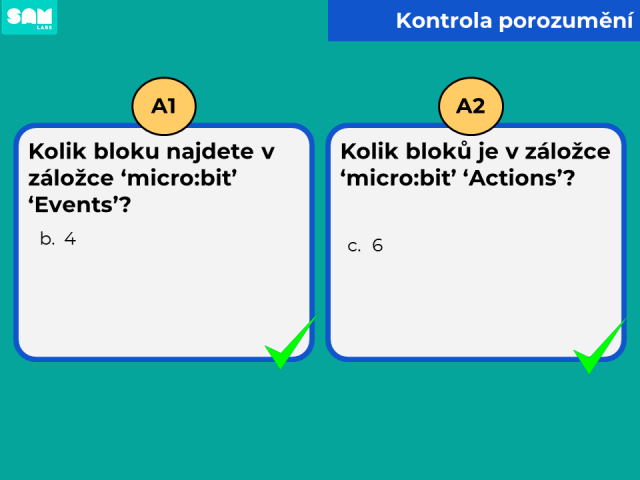 SAM LABS

Kontrola porozumění

A1

Kolik bloku najdete v záložce ‘micro:bit’ ‘Events’?

b. 4

A2

Kolik bloků je v záložce ‘micro:bit’ ‘Actions’?

c. 6